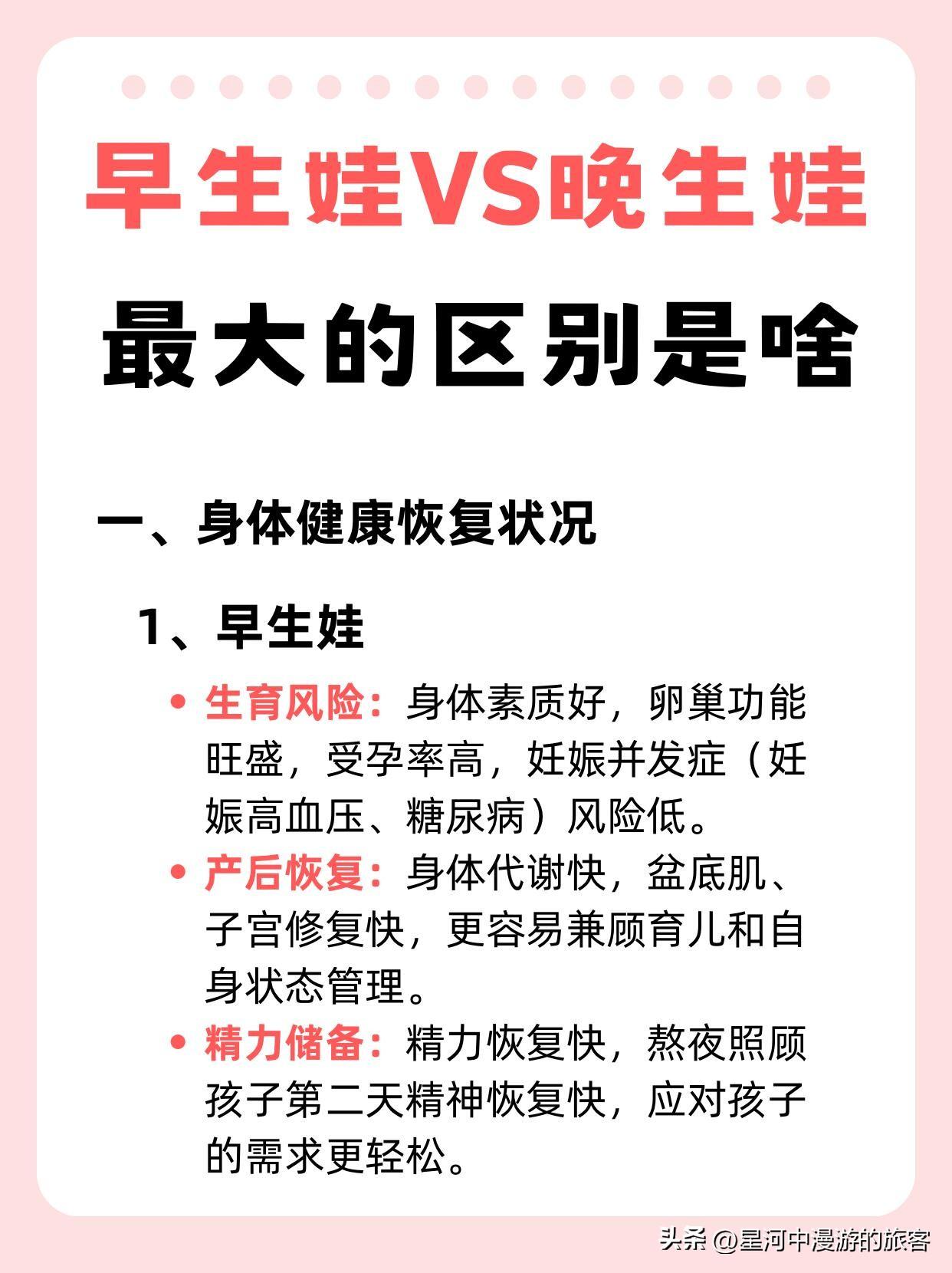 早生娃VS晚生娃

最大的区别是啥

一、身体健康恢复状况

1、早生娃

• 生育风险：身体素质好，卵巢功能旺盛，受孕率高，妊娠并发症（妊娠高血压、糖尿病）风险低。

• 产后恢复：身体代谢快，盆底肌、子宫修复快，更容易兼顾育儿和自身状态管理。

• 精力储备：精力恢复快，熬夜照顾孩子第二天精神恢复快，应对孩子的需求更轻松。

头条 @星河中漫游的旅客